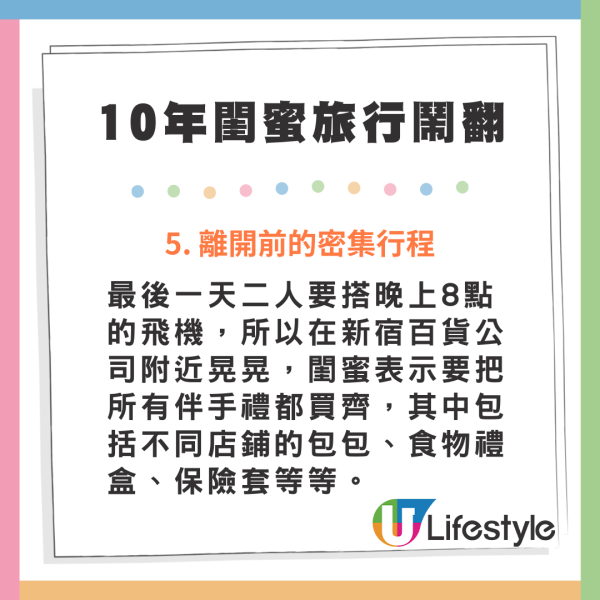 10年閨蜜旅行鬧翻

5. 離開前的密集行程

最後一天二人要搭晚上8點的飛機，所以在新宿百貨公司附近晃晃，閨蜜表示要把所有伴手禮都買齊，其中包括不同店鋪的包包、食物禮盒、保險套等等。

U Lifestyle